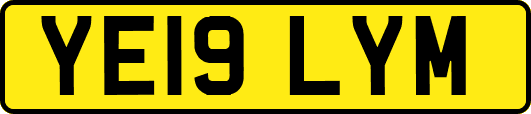 YE19 LYM